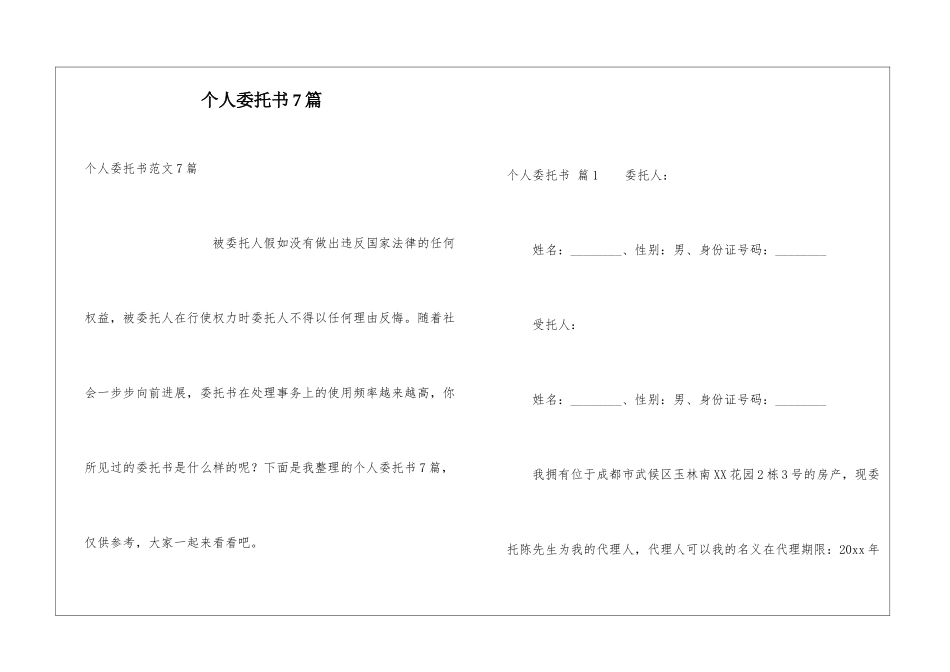 个人委托书7篇

个人委托书范文7篇

被委托人假如没有做出违反国家法律的任何权益，被委托人在行使权力时委托人不得以任何理由反悔。随着社会一步步向前进展，委托书在处理事务上的使用频率越来越高，你所见过的委托书是什么样的呢？下面是我整理的个人委托书7篇，仅供参考，大家一起来看看吧。

个人委托书 篇1 委托人：

姓名：________、性别：男、身份证号码：________

受托人：

姓名：________、性别：男、身份证号码：________

我拥有位于成都市武侯区玉林南XX花园2栋3号的房产，现委托陈先生为我的代理人，代理人可以我的名义在代理期限：20xx年